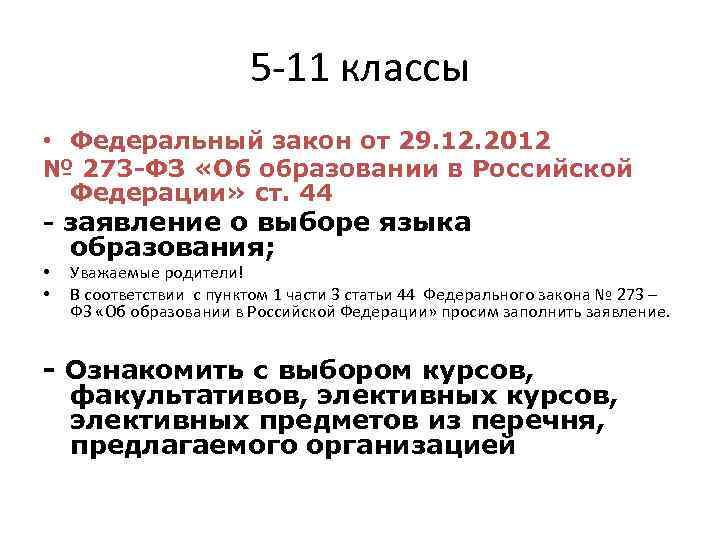 5-11 классы

• Федеральный закон от 29.12.2012
№ 273-ФЗ «Об образовании в Российской Федерации» ст. 44

- заявление о выборе языка образования;

• Уважаемые родители!

• В соответствии с пунктом 1 части 3 статьи 44 Федерального закона № 273 – ФЗ «Об образовании в Российской Федерации» просим заполнить заявление.

- Ознакомить с выбором курсов, факультативов, элективных курсов, элективных предметов из перечня, предлагаемого организацией